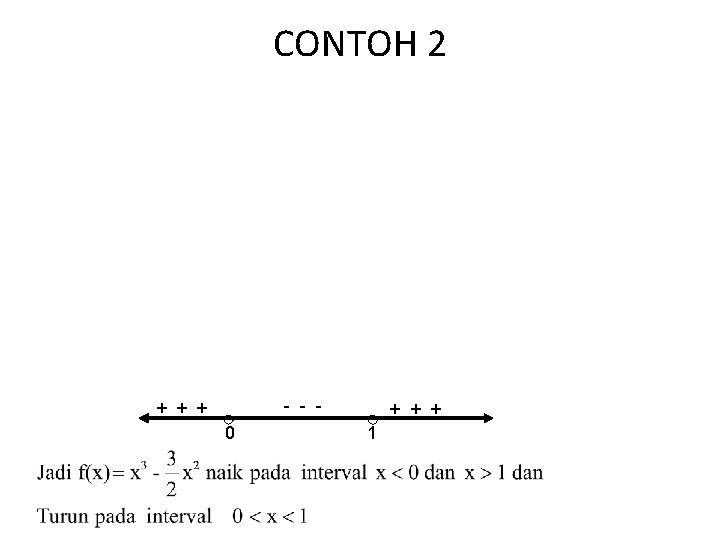 CONTOH 2

+ + +
- - -
+ + +
0
1

Jadi $f(x) = x^3 - \frac{3}{2}x^2$ naik pada interval $x < 0$ dan $x > 1$ dan

Turun pada interval $0 < x < 1$